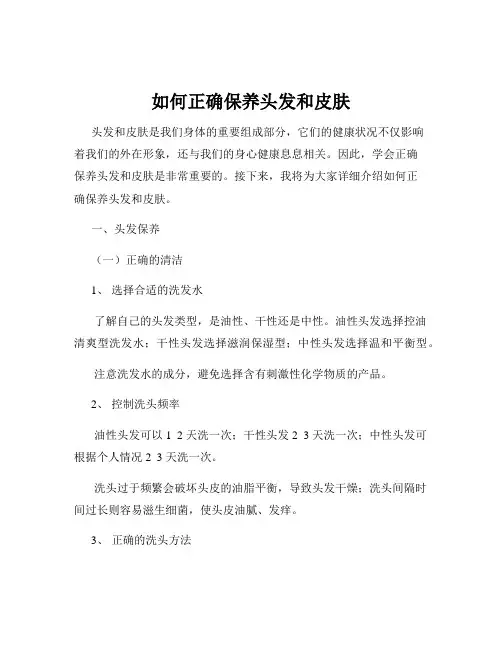 如何正确保养头发和皮肤

头发和皮肤是我们身体的重要组成部分，它们的健康状况不仅影响着我们的外在形象，还与我们的身心健康息息相关。因此，学会正确保养头发和皮肤是非常重要的。接下来，我将为大家详细介绍如何正确保养头发和皮肤。

一、头发保养

（一）正确的清洁

1、 选择合适的洗发水

了解自己的头发类型，是油性、干性还是中性。油性头发选择控油清爽型洗发水；干性头发选择滋润保湿型；中性头发选择温和平衡型。

注意洗发水的成分，避免选择含有刺激性化学物质的产品。

2、 控制洗头频率

油性头发可以 1 2 天洗一次；干性头发 2 3 天洗一次；中性头发可根据个人情况 2 3 天洗一次。

洗头过于频繁会破坏头皮的油脂平衡，导致头发干燥；洗头间隔时间过长则容易滋生细菌，使头皮油腻、发痒。

3、 正确的洗头方法